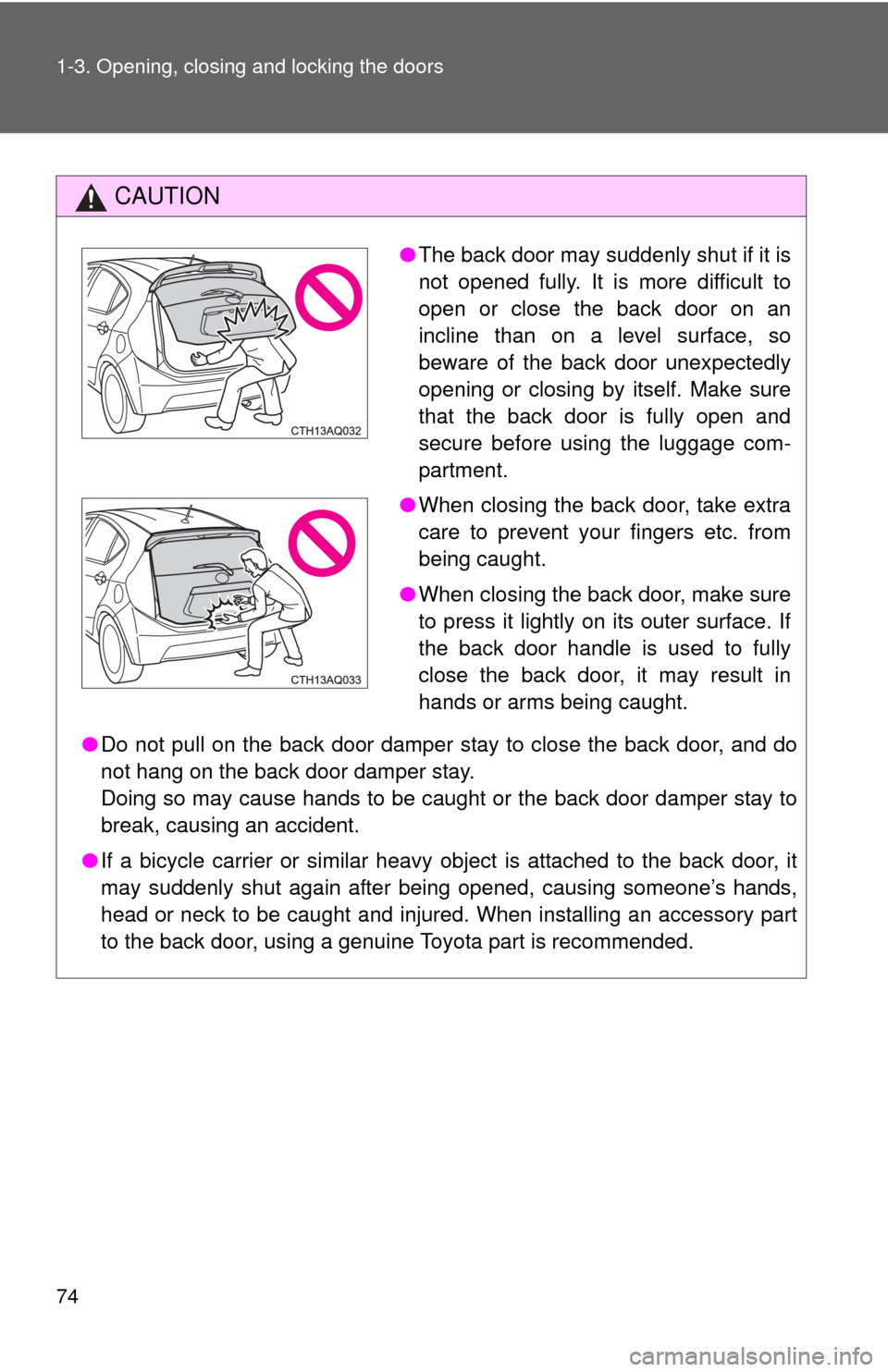 1-3. Opening, closing and locking the doors

CAUTION

CTH13AQ032

●The back door may suddenly shut if it is not opened fully. It is more difficult to open or close the back door on an incline than on a level surface, so beware of the back door unexpectedly opening or closing by itself. Make sure that the back door is fully open and secure before using the luggage compartment.

CTH13AQ033

●When closing the back door, take extra care to prevent your fingers etc. from being caught.

●When closing the back door, make sure to press it lightly on its outer surface. If the back door handle is used to fully close the back door, it may result in hands or arms being caught.

●Do not pull on the back door damper stay to close the back door, and do not hang on the back door damper stay.
Doing so may cause hands to be caught or the back door damper stay to break, causing an accident.

●If a bicycle carrier or similar heavy object is attached to the back door, it may suddenly shut again after being opened, causing someone's hands, head or neck to be caught and injured. When installing an accessory part to the back door, using a genuine Toyota part is recommended.

74

carmanualsonline.info